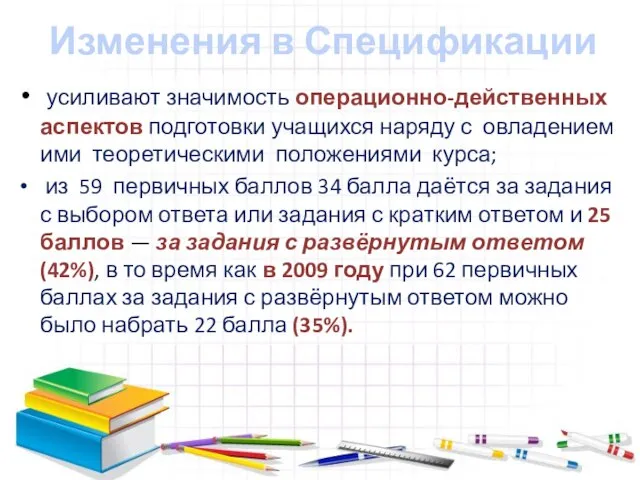 Изменения в Спецификации

• усиливают значимость операционно-действенных аспектов подготовки учащихся наряду с овладением ими теоретическими положениями курса;

• из 59 первичных баллов 34 балла даётся за задания с выбором ответа или задания с кратким ответом и 25 баллов — за задания с развёрнутым ответом (42%), в то время как в 2009 году при 62 первичных баллах за задания с развёрнутым ответом можно было набрать 22 балла (35%).